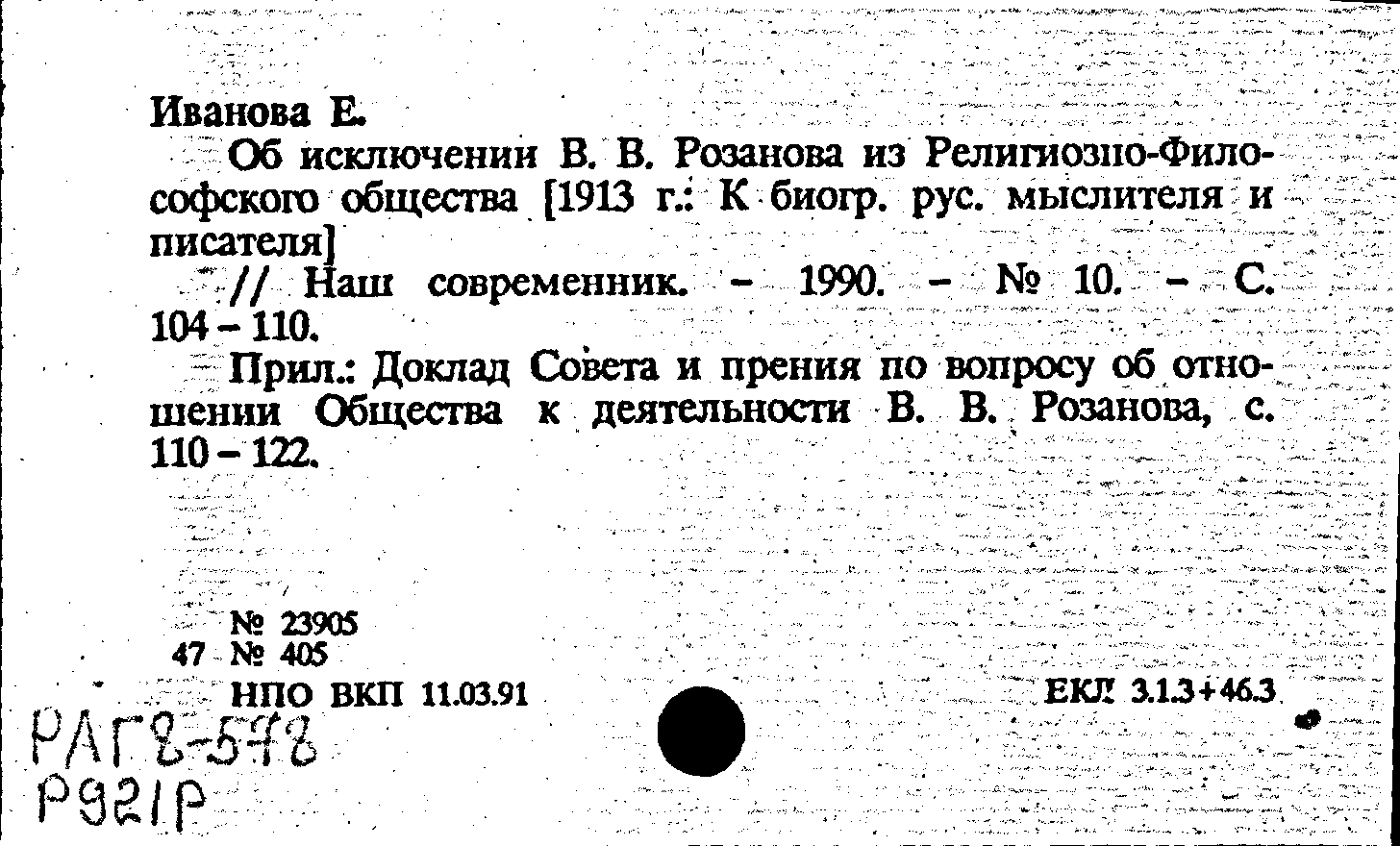 Иванова Е.

Об исключении В. В. Розанова из Религиозно-Философского общества [1913 г.: К биогр. рус. мыслителя и писателя]

// Наш современник. - 1990. - № 10. - С. 104 - 110.

Прил.: Доклад Совета и прения по вопросу об отношении Общества к деятельности В. В. Розанова, с. 110 - 122.

№ 23905
47 № 405
НПО ВКП 11.03.91

ЕКЛ 3.1.3+46.3

РАГ8-578
Р921Р